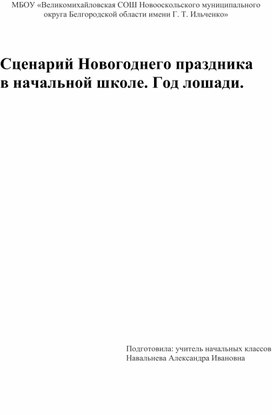 МБОУ «Великомихайловская СОШ Новооскольского муниципального округа Белгородской области имени Г. Т. Ильченко»

Сценарий Новогоднего праздника в начальной школе. Год лошади.

Подготовила: учитель начальных классов
Навальнева Александра Ивановна